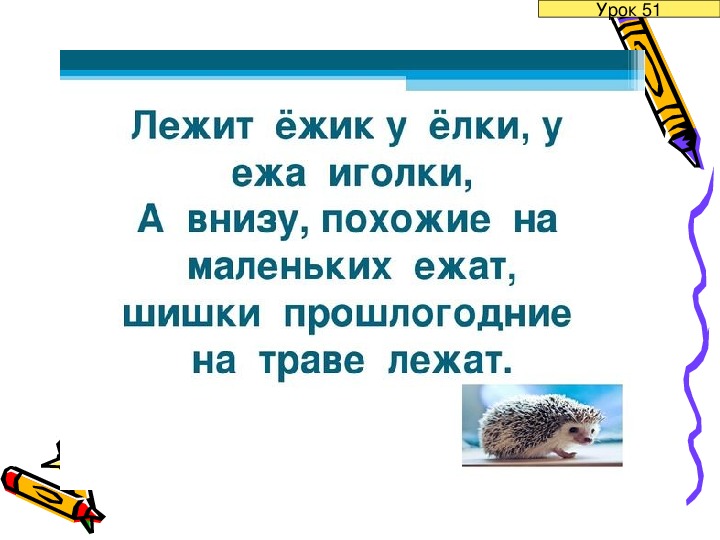 Урок 51

Лежит ёжик у ёлки, у ежа иголки,
А внизу, похожие на маленьких ежат,
шишки прошлогодние на траве лежат.